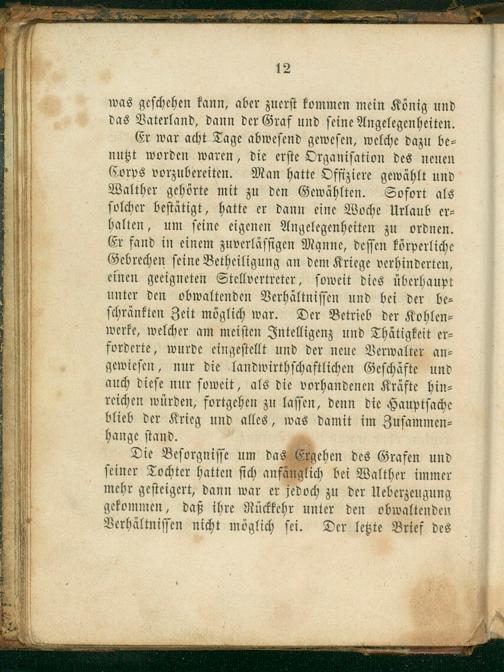 12

was geschehen kann, aber zuerst kommen mein König und das Vaterland, dann der Graf und seine Angelegenheiten.

Er war acht Tage abwesend gewesen, welche dazu benutzt worden waren, die erste Organisation des neuen Corps vorzubereiten. Man hatte Offiziere gewählt und Walther gehörte mit zu den Gewählten. Sofort als solcher bestätigt, hatte er dann eine Woche Urlaub erhalten, um seine eigenen Angelegenheiten zu ordnen. Er fand in einem zuverlässigen Manne, dessen körperliche Gebrechen seine Betheiligung an dem Kriege verhinderten, einen geeigneten Stellvertreter, soweit dies überhaupt unter den obwaltenden Verhältnissen und bei der beschränkten Zeit möglich war. Der Betrieb der Kohlenwerke, welcher am meisten Intelligenz und Thätigkeit erforderte, wurde eingestellt und der neue Verwalter angewiesen, nur die landwirthschaftlichen Geschäfte und auch diese nur soweit, als die vorhandenen Kräfte hinreichen würden, fortgehen zu lassen, denn die Hauptsache blieb der Krieg und alles, was damit im Zusammenhange stand.

Die Besorgnisse um das Ergehen des Grafen und seiner Tochter hatten sich anfänglich bei Walther immer mehr gesteigert, dann war er jedoch zu der Ueberzeugung gekommen, daß ihre Rückkehr unter den obwaltenden Verhältnissen nicht möglich sei. Der letzte Brief des